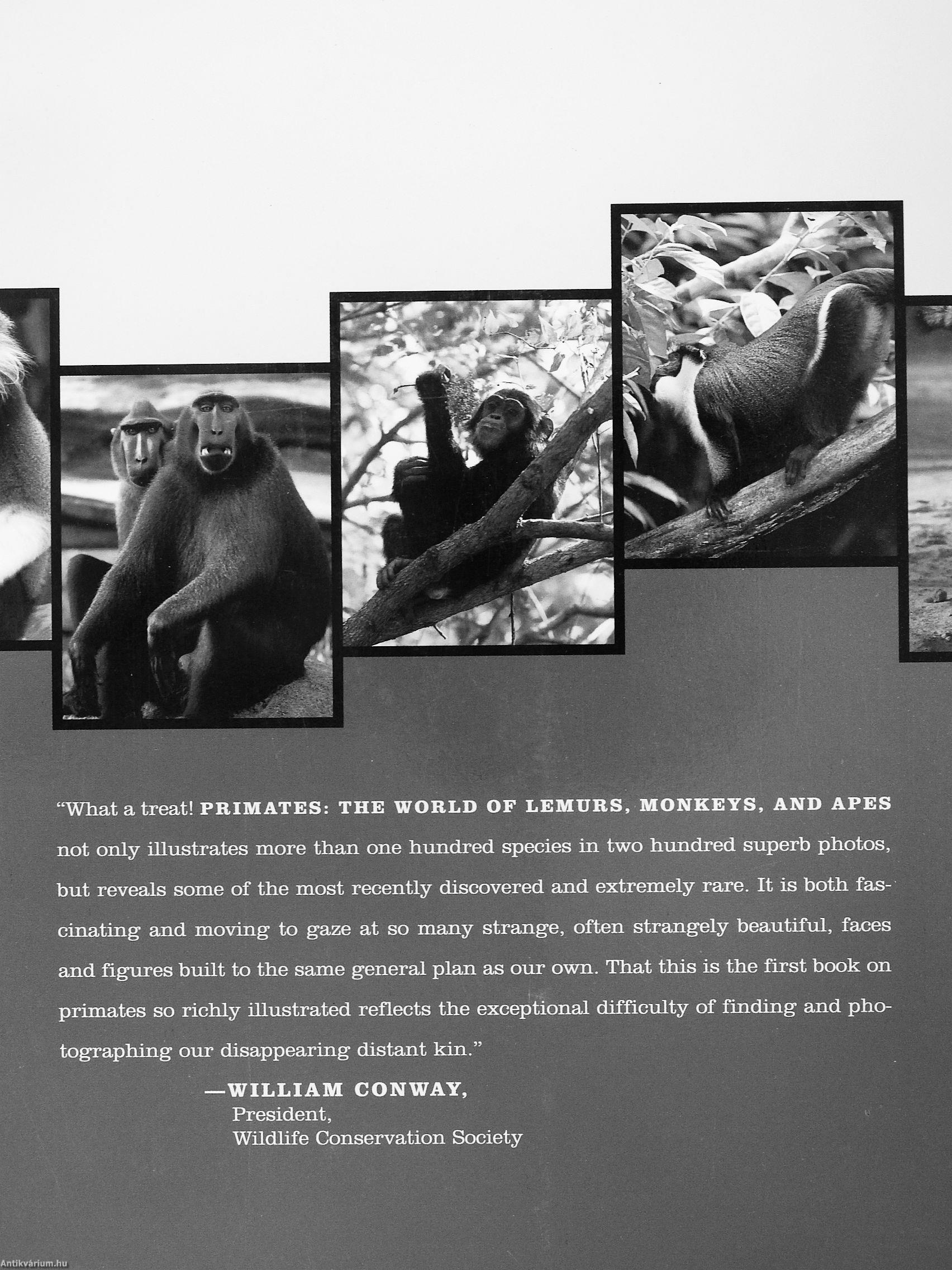 "What a treat! PRIMATES: THE WORLD OF LEMURS, MONKEYS, AND APES not only illustrates more than one hundred species in two hundred superb photos, but reveals some of the most recently discovered and extremely rare. It is both fascinating and moving to gaze at so many strange, often strangely beautiful, faces and figures built to the same general plan as our own. That this is the first book on primates so richly illustrated reflects the exceptional difficulty of finding and photographing our disappearing distant kin."

—WILLIAM CONWAY,
President,
Wildlife Conservation Society

Antikvárium.hu